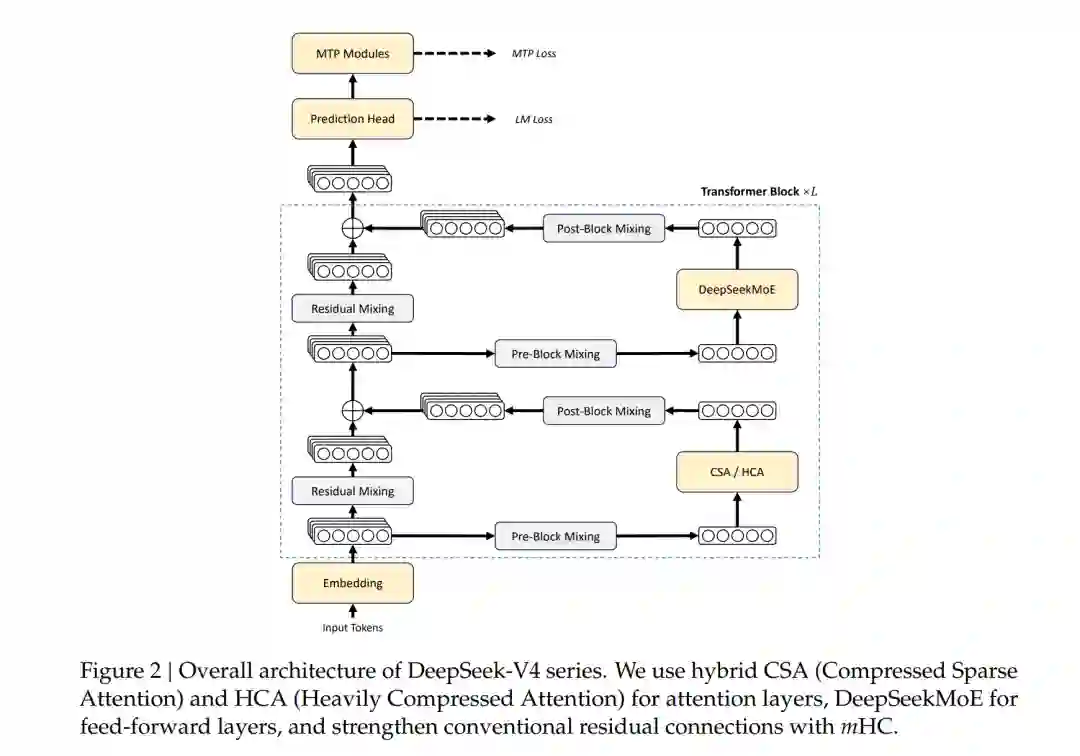 MTP Modules

MTP Loss

Prediction Head

LM Loss

Transformer Block $\times L$

Post-Block Mixing

DeepSeekMoE

Residual Mixing

Pre-Block Mixing

Post-Block Mixing

CSA / HCA

Residual Mixing

Pre-Block Mixing

Embedding

Input Tokens

Figure 2 | Overall architecture of DeepSeek-V4 series. We use hybrid CSA (Compressed Sparse Attention) and HCA (Heavily Compressed Attention) for attention layers, DeepSeekMoE for feed-forward layers, and strengthen conventional residual connections with $m$HC.